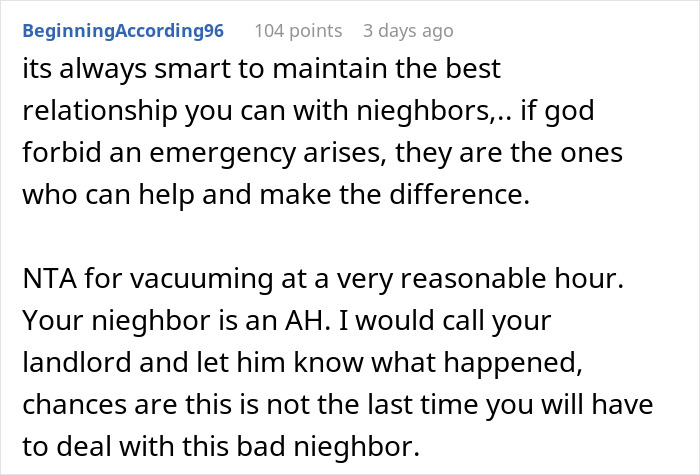 BeginningAccording96 104 points 3 days ago

its always smart to maintain the best relationship you can with nieghbors,.. if god forbid an emergency arises, they are the ones who can help and make the difference.

NTA for vacuuming at a very reasonable hour. Your nieghbor is an AH. I would call your landlord and let him know what happened, chances are this is not the last time you will have to deal with this bad nieghbor.